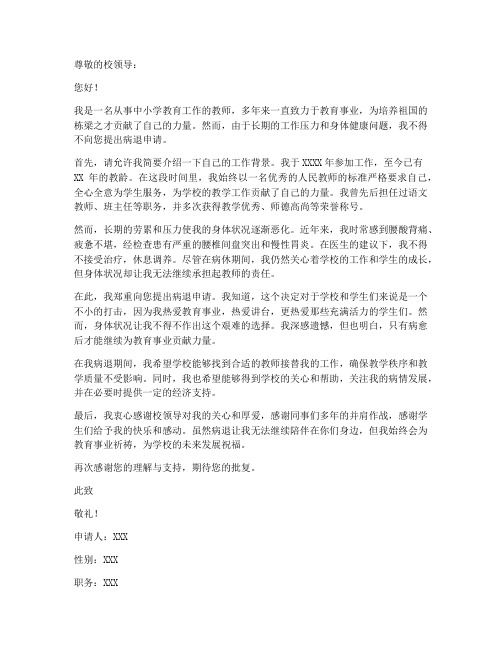 尊敬的校领导：

您好！

我是一名从事中小学教育工作的教师，多年来一直致力于教育事业，为培养祖国的栋梁之才贡献了自己的力量。然而，由于长期的工作压力和身体健康问题，我不得不向您提出病退申请。

首先，请允许我简要介绍一下自己的工作背景。我于 XXXX 年参加工作，至今已有 XX 年的教龄。在这段时间里，我始终以一名优秀的人民教师的标准严格要求自己，全心全意为学生服务，为学校的教学工作贡献了自己的力量。我曾先后担任过语文教师、班主任等职务，并多次获得教学优秀、师德高尚等荣誉称号。

然而，长期的劳累和压力使我的身体状况逐渐恶化。近年来，我时常感到腰酸背痛、疲惫不堪，经检查患有严重的腰椎间盘突出和慢性胃炎。在医生的建议下，我不得不接受治疗，休息调养。尽管在病休期间，我仍然关心着学校的工作和学生的成长，但身体状况却让我无法继续承担起教师的责任。

在此，我郑重向您提出病退申请。我知道，这个决定对于学校和学生们来说是一个不小的打击，因为我热爱教育事业，热爱讲台，更热爱那些充满活力的学生们。然而，身体状况让我不得不作出这个艰难的选择。我深感遗憾，但也明白，只有病愈后才能继续为教育事业贡献力量。

在我病退期间，我希望学校能够找到合适的教师接替我的工作，确保教学秩序和教学质量不受影响。同时，我也希望能够得到学校的关心和帮助，关注我的病情发展，并在必要时提供一定的经济支持。

最后，我衷心感谢校领导对我的关心和厚爱，感谢同事们多年的并肩作战，感谢学生们给予我的快乐和感动。虽然病退让我无法继续陪伴在你们身边，但我始终会为教育事业祈祷，为学校的未来发展祝福。

再次感谢您的理解与支持，期待您的批复。

此致

敬礼！

申请人：XXX

性别：XXX

职务：XXX